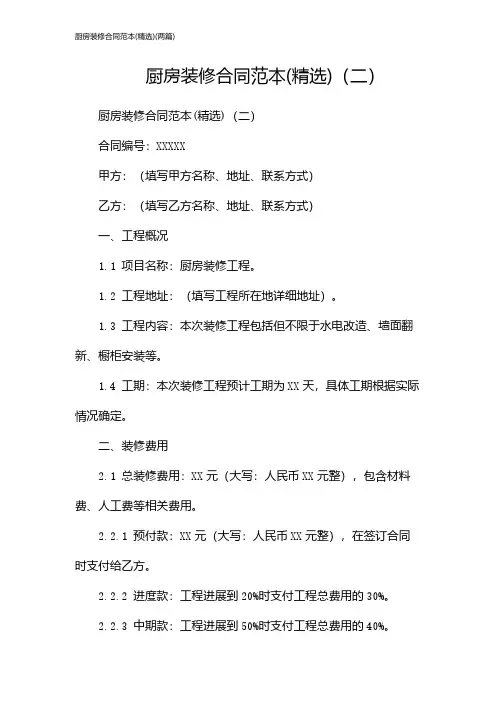 厨房装修合同范本(精选)(两篇)

厨房装修合同范本(精选)（二）

厨房装修合同范本（精选）（二）

合同编号：XXXXX

甲方：（填写甲方名称、地址、联系方式）

乙方：（填写乙方名称、地址、联系方式）

一、工程概况

1.1 项目名称：厨房装修工程。

1.2 工程地址：（填写工程所在地详细地址）。

1.3 工程内容：本次装修工程包括但不限于水电改造、墙面翻新、橱柜安装等。

1.4 工期：本次装修工程预计工期为XX天，具体工期根据实际情况确定。

二、装修费用

2.1 总装修费用：XX元（大写：人民币XX元整），包含材料费、人工费等相关费用。

2.2.1 预付款：XX元（大写：人民币XX元整），在签订合同时支付给乙方。

2.2.2 进度款：工程进展到20%时支付工程总费用的30%。

2.2.3 中期款：工程进展到50%时支付工程总费用的40%。